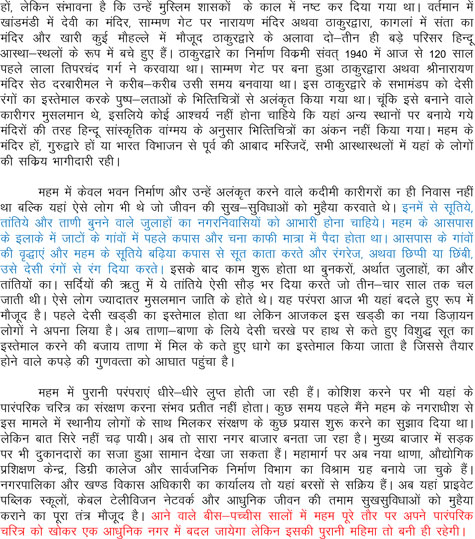 हों, लेकिन संभावना है कि उन्हें मुस्लिम शासकों के काल में नष्ट कर दिया गया था। वर्तमान में खांडमंडी में देवी का मंदिर, साम्मण गेट पर नारायण मंदिर अथवा ठाकुरद्वारा, कागलां में संता का मंदिर और खारी कुई मौहल्ले में मौजूद ठाकुरद्वारे के अलावा दो–तीन ही बड़े परिसर हिन्दू आस्था–स्थलों के रूप में बचे हुए हैं। ठाकुरद्वारे का निर्माण विक्रमी संवत् 1940 में आज से 120 साल पहले लाला तिपरचंद गर्ग ने करवाया था। साम्मण गेट पर बना हुआ ठाकुरद्वारा अथवा श्रीनारायण मंदिर सेठ दरबारीमल ने करीब–करीब उसी समय बनवाया था। इस ठाकुरद्वारे के सभामंडप को देसी रंगों का इस्तेमाल करके पुष्प–लताओं के भित्तिचित्रों से अलंकृत किया गया था। चूंकि इसे बनाने वाले कारीगर मुसलमान थे, इसलिये कोई आश्चर्य नहीं होना चाहिये कि यहां अन्य स्थानों पर बनाये गये मंदिरों की तरह हिन्दू सांस्कृतिक वांग्मय के अनुसार भित्तिचित्रों का अंकन नहीं किया गया। महम के मंदिर हों, गुरुद्वारे हों या भारत विभाजन से पूर्व की आबाद मस्जिदें, सभी आस्थास्थलों में यहां के लोगों की सक्रिय भागीदारी रही।

महम में केवल भवन निर्माण और उन्हें अलंकृत करने वाले कदीमी कारीगरों का ही निवास नहीं था बल्कि यहां ऐसे लोग भी थे जो जीवन की सुख–सुविधाओं को मुहैया करवाते थे। इनमें से सूतिये, तांतिये और ताणी बुनने वाले जुलाहों का नगरनिवासियों को आभारी होना चाहिये। महम के आसपास के इलाके में जाटों के गांवों में पहले कपास और चना काफी मात्रा में पैदा होता था। आसपास के गांवों की वृद्धाएं और महम के सूतिये बढ़िया कपास से सूत काता करते और रंगरेज, अथवा छिप्पी या छिंबी, उसे देसी रंगों से रंग दिया करते। इसके बाद काम शुरू होता था बुनकरों, अर्थात जुलाहों, का और तांतियों का। सर्दियों की ऋतु में ये तांतिये ऐसी सौड़ भर दिया करते जो तीन–चार साल तक चल जाती थी। ऐसे लोग ज्यादातर मुसलमान जाति के होते थे। यह परंपरा आज भी यहां बदले हुए रूप में मौजूद है। पहले देसी खड्डी का इस्तेमाल होता था लेकिन आजकल इस खड्डी का नया डिज़ायन लोगों ने अपना लिया है। अब ताणा–बाणा के लिये देसी चरखे पर हाथ से कते हुए विशुद्ध सूत का इस्तेमाल करने की बजाय ताणा में मिल के कते हुए धागे का इस्तेमाल किया जाता है जिससे तैयार होने वाले कपड़े की गुणवत्ता को आघात पहुंचा है।

महम में पुरानी परंपराएं धीरे–धीरे लुप्त होती जा रही हैं। कोशिश करने पर भी यहां के पारंपरिक चरित्र का संरक्षण करना संभव प्रतीत नहीं होता। कुछ समय पहले मैंने महम के नगराधीश से इस मामले में स्थानीय लोगों के साथ मिलकर संरक्षण के कुछ प्रयास शुरू करने का सुझाव दिया था। लेकिन बात सिरे नहीं चढ़ पायी। अब तो सारा नगर बाजार बनता जा रहा है। मुख्य बाजार में सड़क पर भी दुकानदारों का सजा हुआ सामान देखा जा सकता हैं। महामार्ग पर अब नया थाणा, औद्योगिक प्रशिक्षण केन्द्र, डिग्री कालेज और सार्वजनिक निर्माण विभाग का विश्राम ग्रह बनाये जा चुके हैं। नगरपालिका और खण्ड विकास अधिकारी का कार्यालय तो यहां बरसों से सक्रिय हैं। अब यहां प्राइवेट पब्लिक स्कूलों, केबल टेलीविजन नेटवर्क और आधुनिक जीवन की तमाम सुखसुविधाओं को मुहैया कराने का पूरा तंत्र मौजूद है। आने वाले बीस–पच्चीस सालों में महम पूरे तौर पर अपने पारंपरिक चरित्र को खोकर एक आधुनिक नगर में बदल जायेगा लेकिन इसकी पुरानी महिमा तो बनी ही रहेगी।